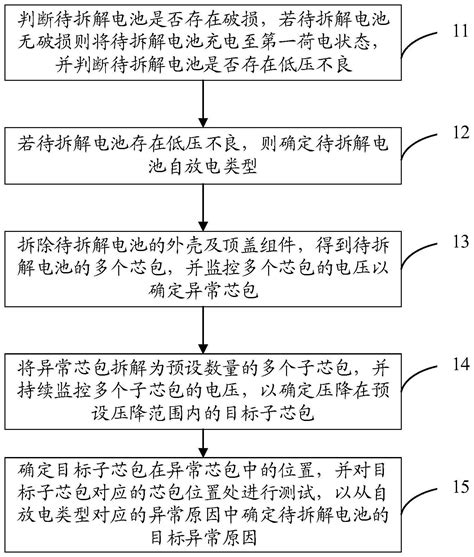 判断待拆解电池是否存在破损，若待拆解电池无破损则将待拆解电池充电至第一荷电状态，并判断待拆解电池是否存在低压不良

11

若待拆解电池存在低压不良，则确定待拆解电池自放电类型

12

拆除待拆解电池的外壳及顶盖组件，得到待拆解电池的多个芯包，并监控多个芯包的电压以确定异常芯包

13

将异常芯包拆解为预设数量的多个子芯包，并持续监控多个子芯包的电压，以确定压降在预设压降范围内的目标子芯包

14

确定目标子芯包在异常芯包中的位置，并对目标子芯包对应的芯包位置处进行测试，以从自放电类型对应的异常原因中确定待拆解电池的目标异常原因

15